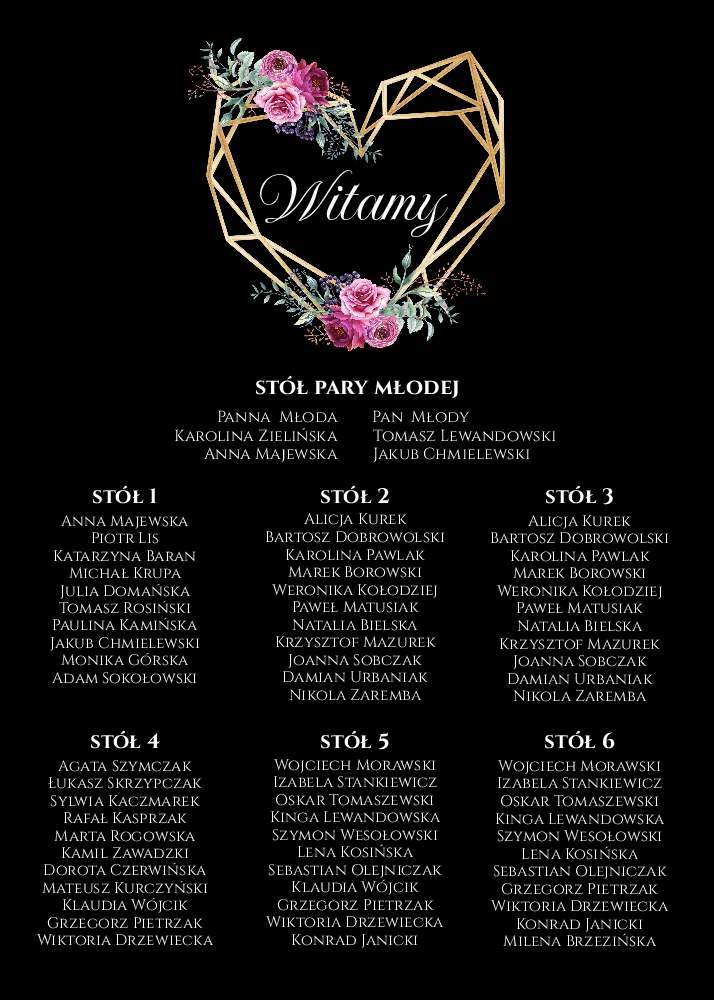 Witamy

STÓŁ PARY MŁODEJ

Panna Młoda
Karolina Zielińska
Anna Majewska

Pan Młody
Tomasz Lewandowski
Jakub Chmielewski

STÓŁ 1
Anna Majewska
Piotr Lis
Katarzyna Baran
Michał Krupa
Julia Domańska
Tomasz Rosiński
Paulina Kamińska
Jakub Chmielewski
Monika Górska
Adam Sokołowski

STÓŁ 2
Alicja Kurek
Bartosz Dobrowolski
Karolina Pawlak
Marek Borowski
Weronika Kołodziej
Paweł Matusiak
Natalia Bielska
Krzysztof Mazurek
Joanna Sobczak
Damian Urbaniak
Nikola Zaremba

STÓŁ 3
Alicja Kurek
Bartosz Dobrowolski
Karolina Pawlak
Marek Borowski
Weronika Kołodziej
Paweł Matusiak
Natalia Bielska
Krzysztof Mazurek
Joanna Sobczak
Damian Urbaniak
Nikola Zaremba

STÓŁ 4
Agata Szymczak
Łukasz Skrzypczak
Sylwia Kaczmarek
Rafał Kasprzak
Marta Rogowska
Kamil Zawadzki
Dorota Czerwińska
Mateusz Kurczyński
Klaudia Wójcik
Grzegorz Pietrzak
Wiktoria Drzewiecka

STÓŁ 5
Wojciech Morawski
Izabela Stankiewicz
Oskar Tomaszewski
Kinga Lewandowska
Szymon Wesołowski
Lena Kosińska
Sebastian Olejniczak
Klaudia Wójcik
Grzegorz Pietrzak
Wiktoria Drzewiecka
Konrad Janicki

STÓŁ 6
Wojciech Morawski
Izabela Stankiewicz
Oskar Tomaszewski
Kinga Lewandowska
Szymon Wesołowski
Lena Kosińska
Sebastian Olejniczak
Grzegorz Pietrzak
Wiktoria Drzewiecka
Konrad Janicki
Milena Brzezińska